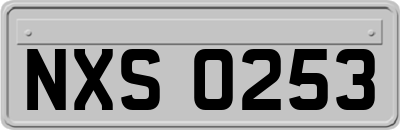 NXS 0253